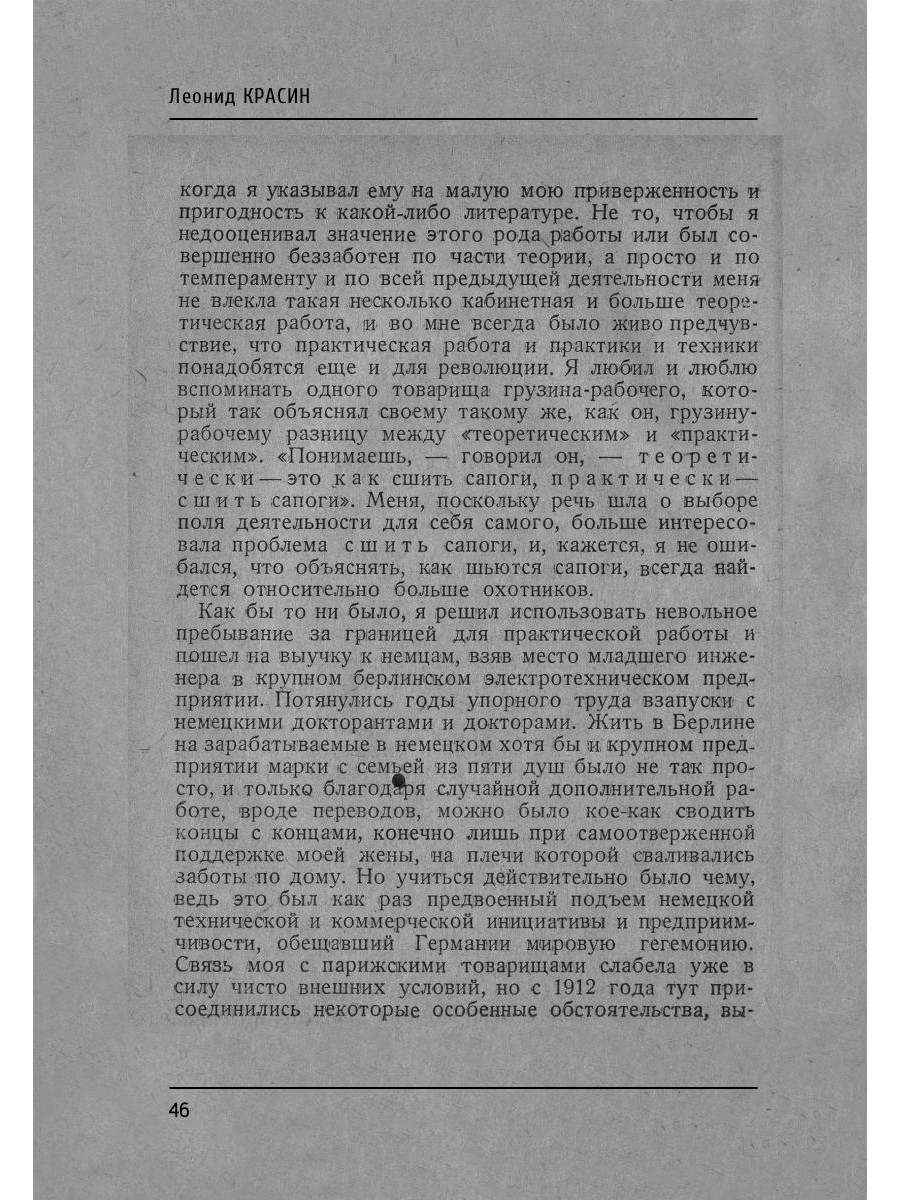 Леонид КРАСИН

когда я указывал ему на малую мою приверженность и пригодность к какой-либо литературе. Не то, чтобы я недооценивал значение этого рода работы или был совершенно беззаботен по части теории, а просто и по темпераменту и по всей предыдущей деятельности меня не влекла такая несколько кабинетная и больше теоретическая работа, и во мне всегда было живо предчувствие, что практическая работа и практики и техники понадобятся еще и для революции. Я любил и люблю вспоминать одного товарища грузина-рабочего, который так объяснял своему такому же, как он, грузину-рабочему разницу между «теоретическим» и «практическим». «Понимаешь, — говорил он, — теоретически — это как сшить сапоги, практически — сшить сапоги». Меня, поскольку речь шла о выборе поля деятельности для себя самого, больше интересовала проблема сшить сапоги, и, кажется, я не ошибался, что объяснять, как шьются сапоги, всегда найдется относительно больше охотников.

Как бы то ни было, я решил использовать невольное пребывание за границей для практической работы и пошел на выучку к немцам, взяв место младшего инженера в крупном берлинском электротехническом предприятии. Потянулись годы упорного труда взапуски с немецкими докторантами и докторами. Жить в Берлине на зарабатываемые в немецком хотя бы и крупном предприятии марки с семьей из пяти душ было не так просто, и только благодаря случайной дополнительной работе, вроде переводов, можно было кое-как сводить концы с концами, конечно лишь при самоотверженной поддержке моей жены, на плечи которой сваливались заботы по дому. Но учиться действительно было чему, ведь это был как раз предвоенный подъем немецкой технической и коммерческой инициативы и предприимчивости, обещавший Германии мировую гегемонию. Связь моя с парижскими товарищами слабела уже в силу чисто внешних условий, но с 1912 года тут присоединились некоторые особенные обстоятельства, вы-

46